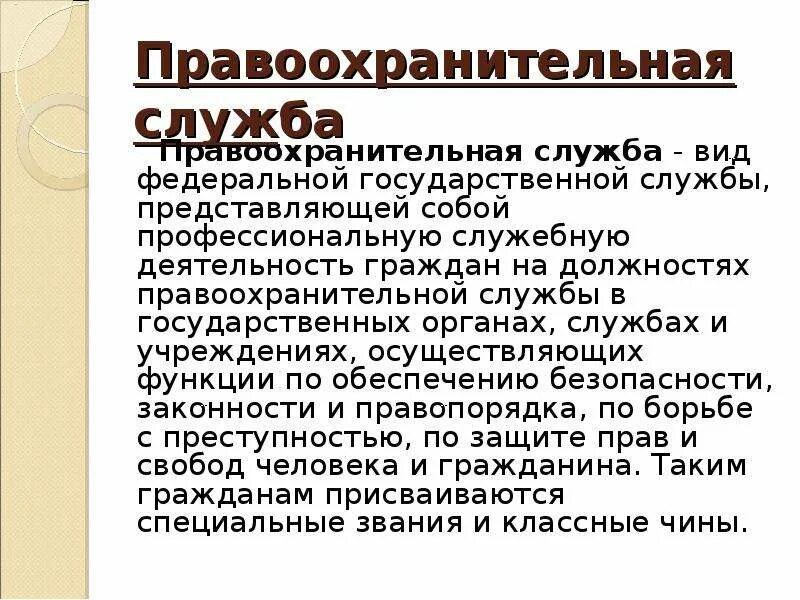 Правоохранительная служба

Правоохранительная служба - вид федеральной государственной службы, представляющей собой профессиональную служебную деятельность граждан на должностях правоохранительной службы в государственных органах, службах и учреждениях, осуществляющих функции по обеспечению безопасности, законности и правопорядка, по борьбе с преступностью, по защите прав и свобод человека и гражданина. Таким гражданам присваиваются специальные звания и классные чины.